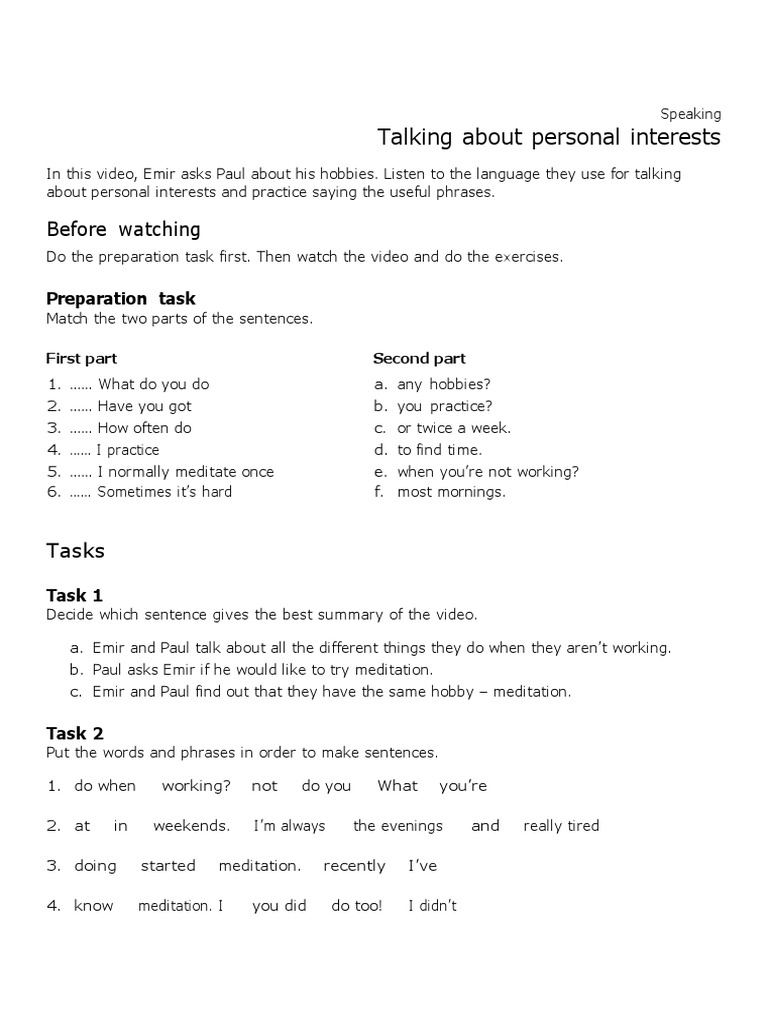 Speaking

Talking about personal interests

In this video, Emir asks Paul about his hobbies. Listen to the language they use for talking about personal interests and practice saying the useful phrases.

Before watching

Do the preparation task first. Then watch the video and do the exercises.

Preparation task

Match the two parts of the sentences.

First part
1. …… What do you do
2. …… Have you got
3. …… How often do
4. …… I practice
5. …… I normally meditate once
6. …… Sometimes it's hard

Second part
a. any hobbies?
b. you practice?
c. or twice a week.
d. to find time.
e. when you're not working?
f. most mornings.

Tasks

Task 1

Decide which sentence gives the best summary of the video.

a. Emir and Paul talk about all the different things they do when they aren't working.
b. Paul asks Emir if he would like to try meditation.
c. Emir and Paul find out that they have the same hobby – meditation.

Task 2

Put the words and phrases in order to make sentences.

1. do when working? not do you What you're

2. at in weekends. I'm always the evenings and really tired

3. doing started meditation. recently I've

4. know meditation. I you did do too! I didn't